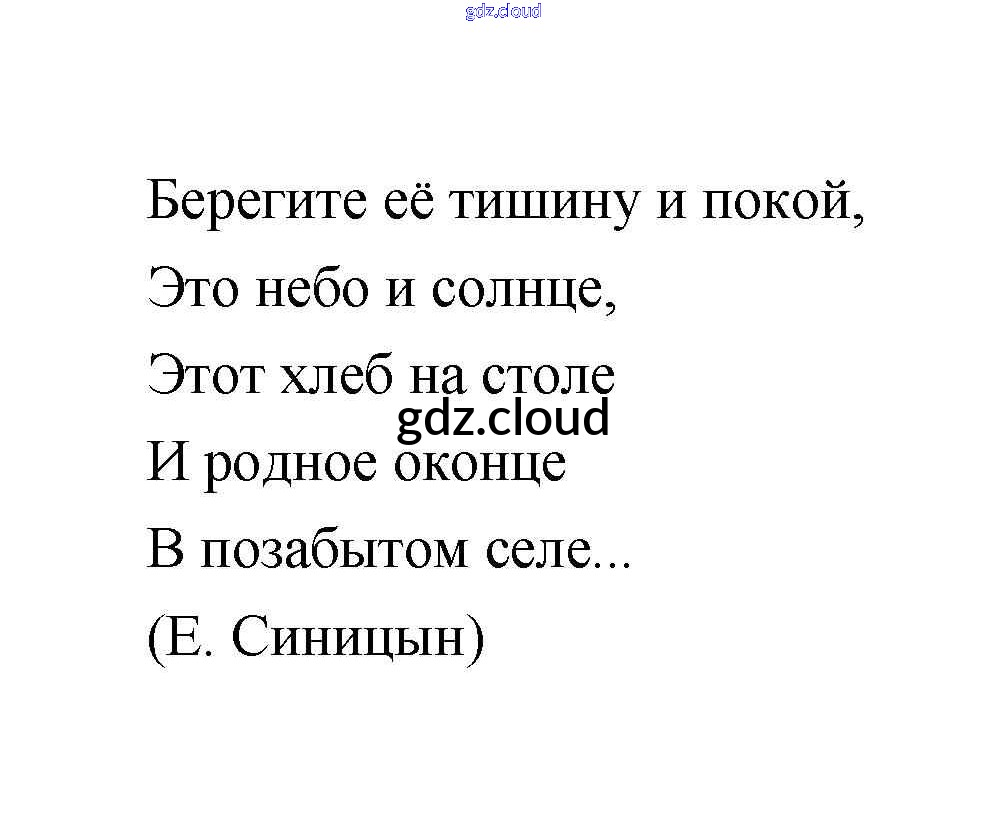 Берегите её тишину и покой,
Это небо и солнце,
Этот хлеб на столе
И родное оконце
В позабытом селе...
(Е. Синицын)

gdz.cloud